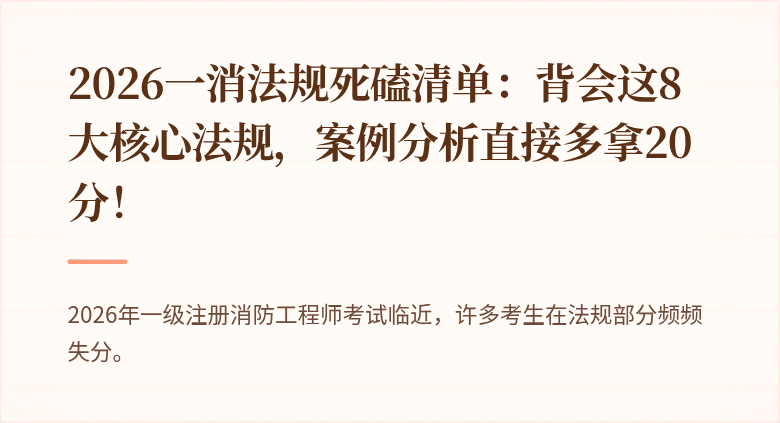 2026一消法规死磕清单：背会这8大核心法规，案例分析直接多拿20分！

2026年一级注册消防工程师考试临近，许多考生在法规部分频频失分。